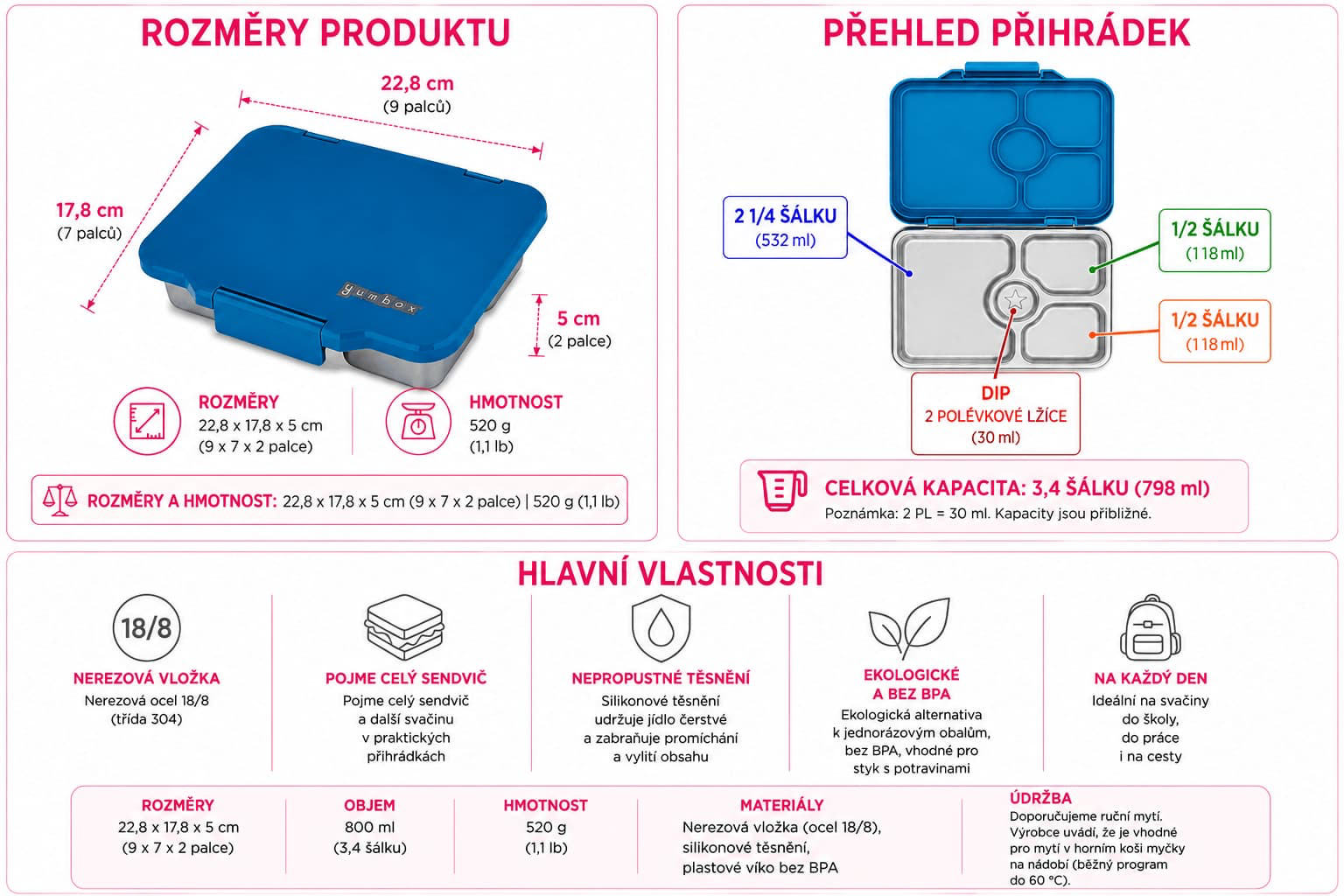 ROZMĚRY PRODUKTU

22,8 cm
(9 palců)

17,8 cm
(7 palců)

yumbox

5 cm
(2 palce)

ROZMĚRY
22,8 x 17,8 x 5 cm
(9 x 7 x 2 palce)

HMOTNOST
520 g
(1,1 lb)

ROZMĚRY A HMOTNOST: 22,8 x 17,8 x 5 cm (9 x 7 x 2 palce) | 520 g (1,1 lb)

PŘEHLED PŘIHRÁDEK

2 1/4 ŠÁLKU
(532 ml)

1/2 ŠÁLKU
(118 ml)

1/2 ŠÁLKU
(118 ml)

DIP
2 POLÉVKOVÉ LŽÍCE
(30 ml)

CELKOVÁ KAPACITA: 3,4 ŠÁLKU (798 ml)
Poznámka: 2 PL = 30 ml. Kapacity jsou přibližné.

HLAVNÍ VLASTNOSTI

18/8
NEREZOVÁ VLOŽKA
Nerezová ocel 18/8
(třída 304)

POJME CELÝ SENDVIČ
Pojme celý sendvič a další svačinu v praktických přihrádkách

NEPROPUSTNÉ TĚSNĚNÍ
Silikonové těsnění udržuje jídlo čerstvé a zabraňuje promíchání a vylití obsahu

EKOLOGICKÉ A BEZ BPA
Ekologická alternativa k jednorázovým obalům, bez BPA, vhodné pro styk s potravinami

NA KAŽDÝ DEN
Ideální na svačiny do školy, do práce i na cesty

ROZMĚRY
22,8 x 17,8 x 5 cm
(9 x 7 x 2 palce)

OBJEM
800 ml
(3,4 šálku)

HMOTNOST
520 g
(1,1 lb)

MATERIÁLY
Nerezová vložka (ocel 18/8), silikonové těsnění, plastové víko bez BPA

ÚDRŽBA
Doporučujeme ruční mytí. Výrobce uvádí, že je vhodné pro mytí v horním koši myčky na nádobí (běžný program do 60 °C).